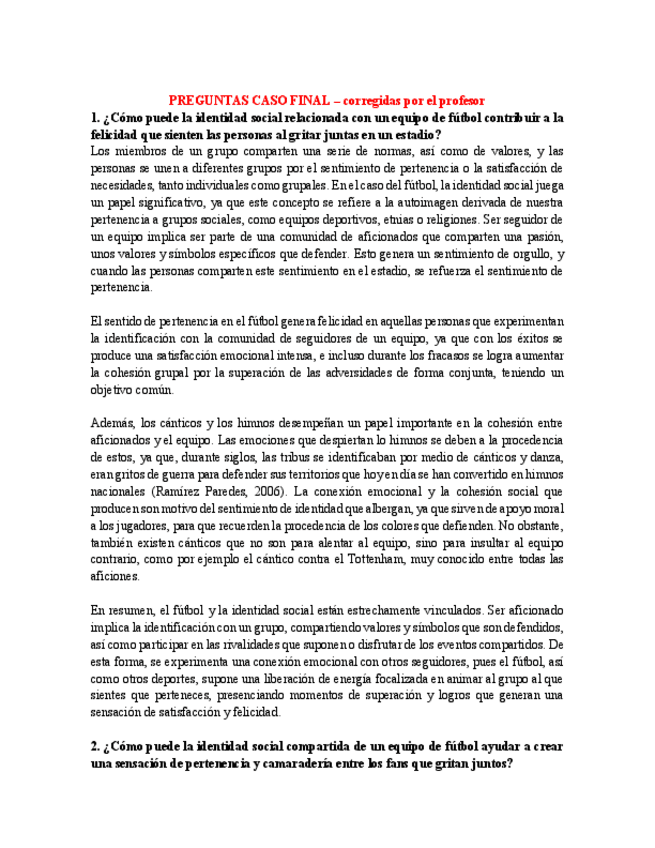 PREGUNTAS CASO FINAL – corregidas por el profesor

1. ¿Cómo puede la identidad social relacionada con un equipo de fútbol contribuir a la felicidad que sienten las personas al gritar juntas en un estadio?

Los miembros de un grupo comparten una serie de normas, así como de valores, y las personas se unen a diferentes grupos por el sentimiento de pertenencia o la satisfacción de necesidades, tanto individuales como grupales. En el caso del fútbol, la identidad social juega un papel significativo, ya que este concepto se refiere a la autoimagen derivada de nuestra pertenencia a grupos sociales, como equipos deportivos, etnias o religiones. Ser seguidor de un equipo implica ser parte de una comunidad de aficionados que comparten una pasión, unos valores y símbolos específicos que defender. Esto genera un sentimiento de orgullo, y cuando las personas comparten este sentimiento en el estadio, se refuerza el sentimiento de pertenencia.

El sentido de pertenencia en el fútbol genera felicidad en aquellas personas que experimentan la identificación con la comunidad de seguidores de un equipo, ya que con los éxitos se produce una satisfacción emocional intensa, e incluso durante los fracasos se logra aumentar la cohesión grupal por la superación de las adversidades de forma conjunta, teniendo un objetivo común.

Además, los cánticos y los himnos desempeñan un papel importante en la cohesión entre aficionados y el equipo. Las emociones que despiertan lo himnos se deben a la procedencia de estos, ya que, durante siglos, las tribus se identificaban por medio de cánticos y danza, eran gritos de guerra para defender sus territorios que hoy en día se han convertido en himnos nacionales (Ramírez Paredes, 2006). La conexión emocional y la cohesión social que producen son motivo del sentimiento de identidad que albergan, ya que sirven de apoyo moral a los jugadores, para que recuerden la procedencia de los colores que defienden. No obstante, también existen cánticos que no son para alentar al equipo, sino para insultar al equipo contrario, como por ejemplo el cántico contra el Tottenham, muy conocido entre todas las aficiones.

En resumen, el fútbol y la identidad social están estrechamente vinculados. Ser aficionado implica la identificación con un grupo, compartiendo valores y símbolos que son defendidos, así como participar en las rivalidades que suponen o disfrutar de los eventos compartidos. De esta forma, se experimenta una conexión emocional con otros seguidores, pues el fútbol, así como otros deportes, supone una liberación de energía focalizada en animar al grupo al que sientes que perteneces, presenciando momentos de superación y logros que generan una sensación de satisfacción y felicidad.

2. ¿Cómo puede la identidad social compartida de un equipo de fútbol ayudar a crear una sensación de pertenencia y camaradería entre los fans que gritan juntos?